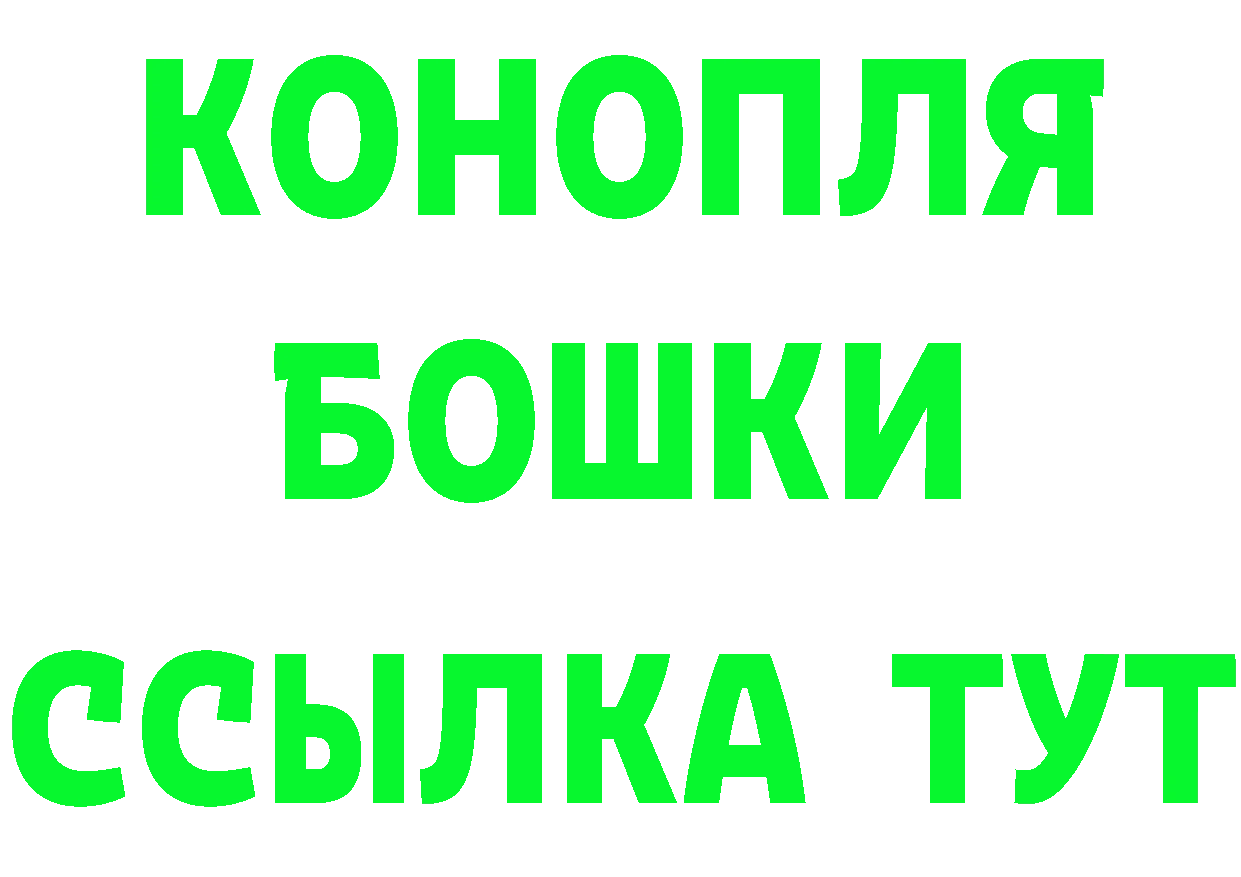 КОНОПЛЯ

БОШКИ

ССЫЛКА ТУТ